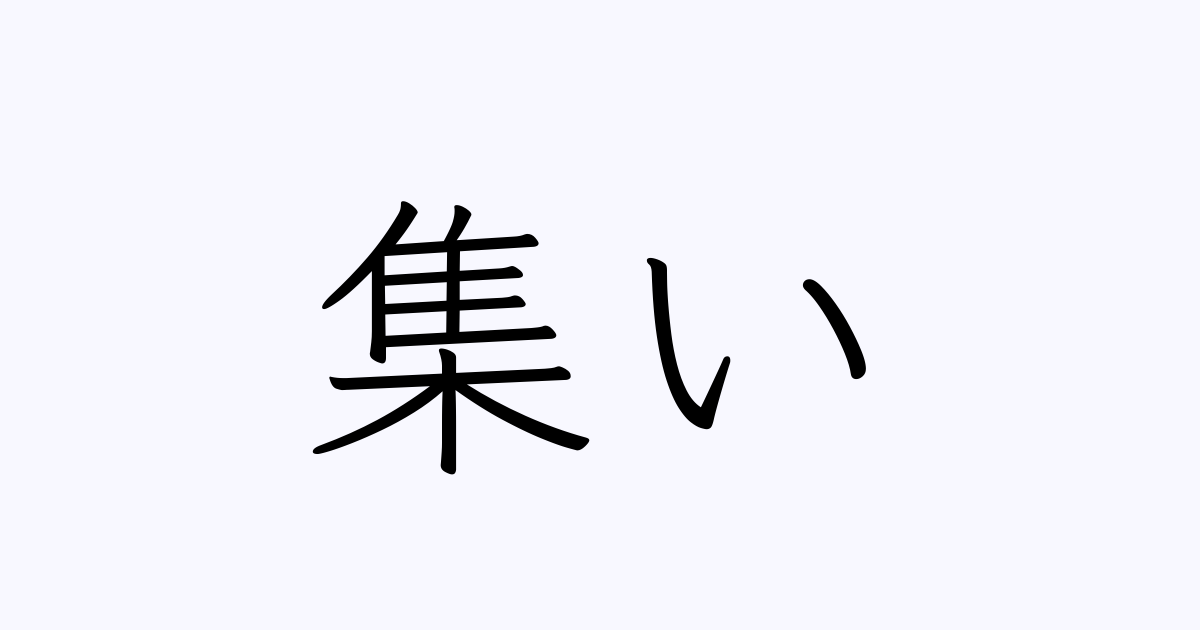 集い